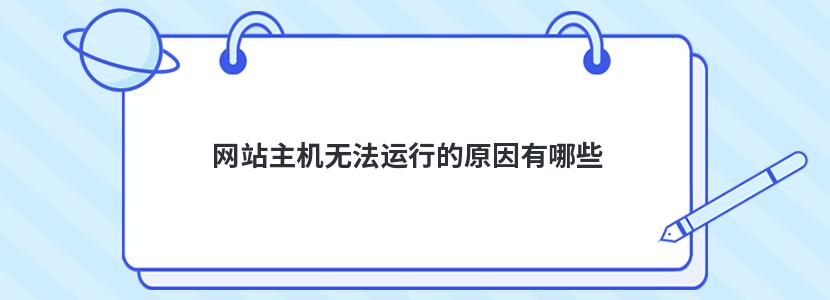 网站主机无法运行的原因有哪些